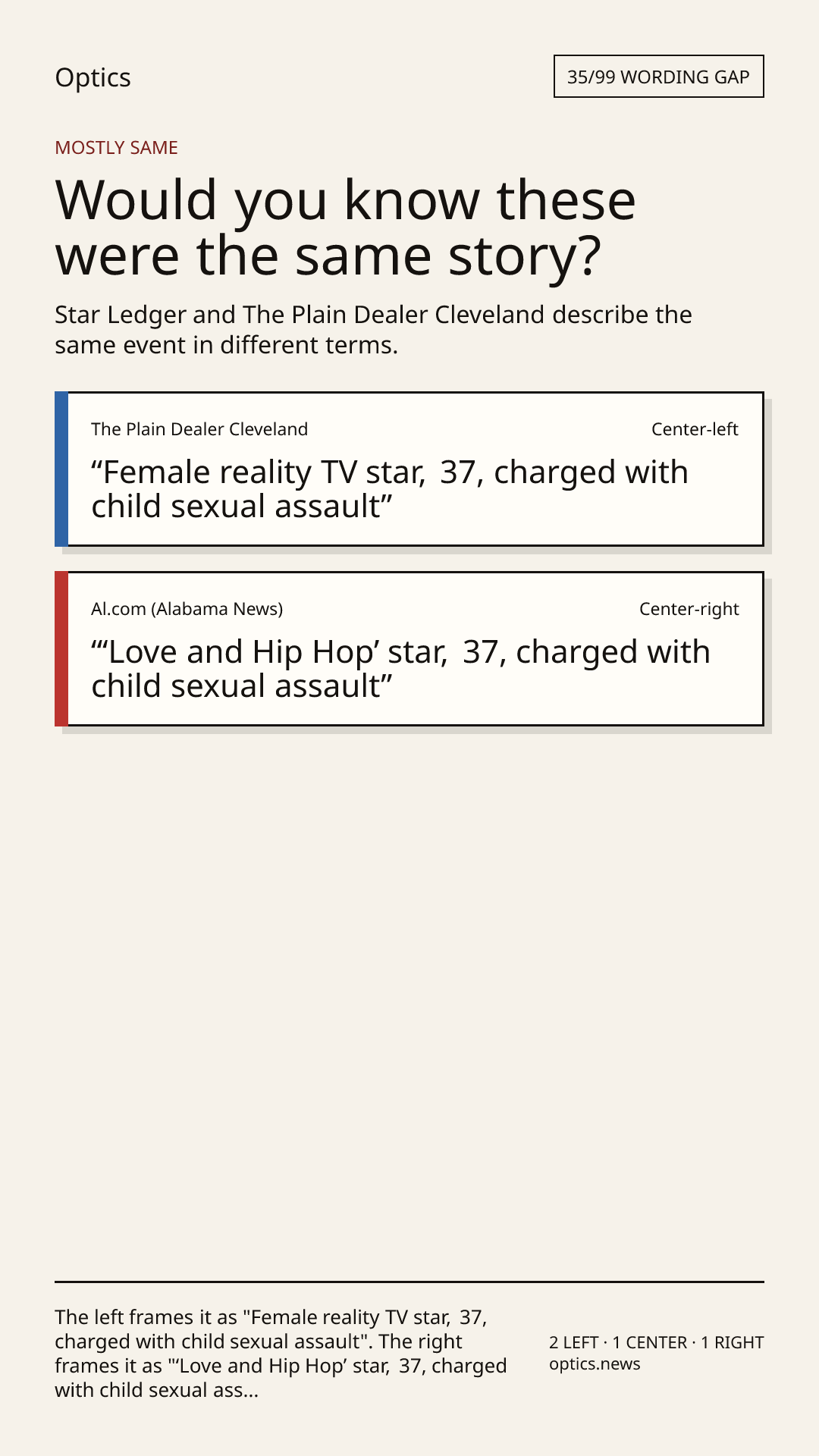 Optics

35/99 WORDING GAP

MOSTLY SAME

Would you know these were the same story?

Star Ledger and The Plain Dealer Cleveland describe the same event in different terms.

The Plain Dealer Cleveland

Center-left

"Female reality TV star, 37, charged with child sexual assault"

Al.com (Alabama News)

Center-right

"'Love and Hip Hop' star, 37, charged with child sexual assault"

The left frames it as "Female reality TV star, 37, charged with child sexual assault". The right frames it as "'Love and Hip Hop' star, 37, charged with child sexual ass...

2 LEFT · 1 CENTER · 1 RIGHT
optics.news